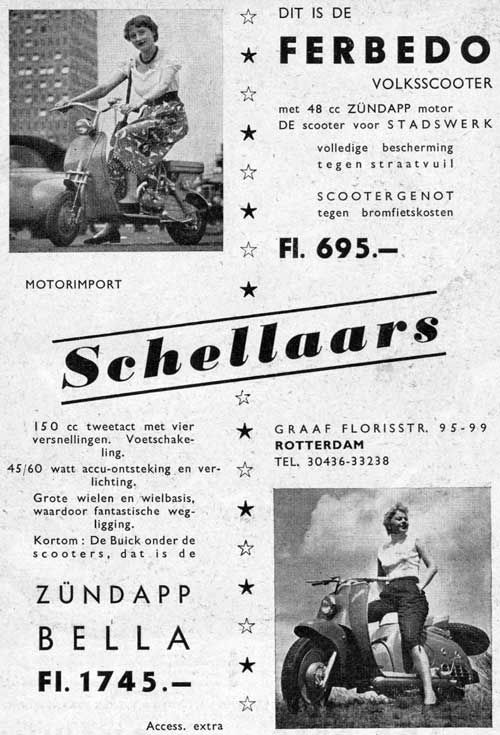 DIT IS DE

FERBEDO

VOLKSSCOOTER

met 48 cc ZÜNDAPP motor
DE scooter voor STADSWERK

volledige bescherming tegen straatvuil

SCOOTERGENOT tegen bromfietskosten

Fl. 695.—

MOTORIMPORT

Schellaars

150 cc tweetact met vier versnellingen. Voetschakeling.
45/60 watt accu-ontsteking en verlichting.
Grote wielen en wielbasis, waardoor fantastische wegligging.
Kortom: De Buick onder de scooters, dat is de

ZÜNDAPP

BELLA

Fl. 1745.—

Access. extra

GRAAF FLORISSTR. 95-99
ROTTERDAM
TEL. 30436-33238